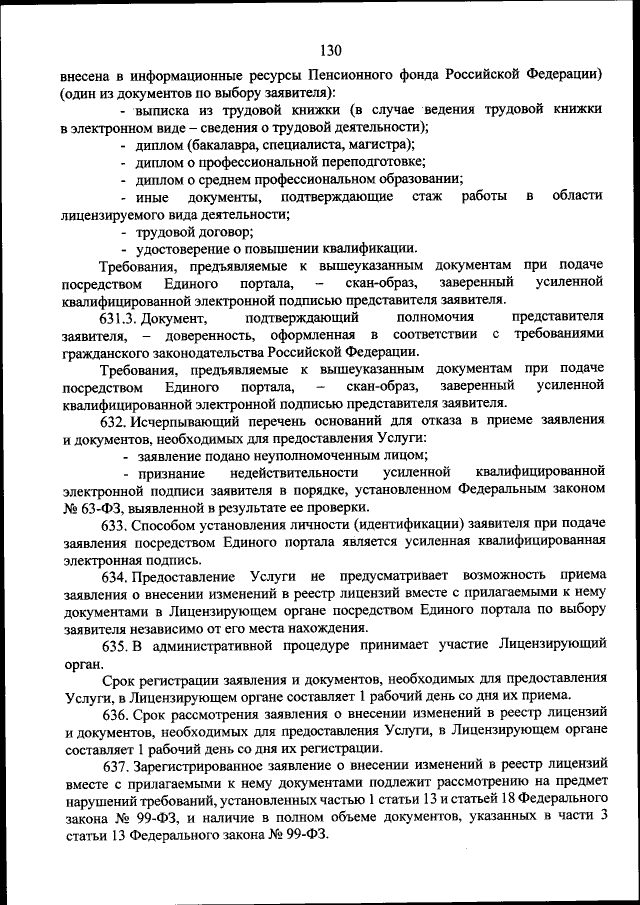 130

внесена в информационные ресурсы Пенсионного фонда Российской Федерации) (один из документов по выбору заявителя):

- выписка из трудовой книжки (в случае ведения трудовой книжки в электронном виде – сведения о трудовой деятельности);

- диплом (бакалавра, специалиста, магистра);

- диплом о профессиональной переподготовке;

- диплом о среднем профессиональном образовании;

- иные документы, подтверждающие стаж работы в области лицензируемого вида деятельности;

- трудовой договор;

- удостоверение о повышении квалификации.

Требования, предъявляемые к вышеуказанным документам при подаче посредством Единого портала, – скан-образ, заверенный усиленной квалифицированной электронной подписью представителя заявителя.

631.3. Документ, подтверждающий полномочия представителя заявителя, – доверенность, оформленная в соответствии с требованиями гражданского законодательства Российской Федерации.

Требования, предъявляемые к вышеуказанным документам при подаче посредством Единого портала, – скан-образ, заверенный усиленной квалифицированной электронной подписью представителя заявителя.

632. Исчерпывающий перечень оснований для отказа в приеме заявления и документов, необходимых для предоставления Услуги:

- заявление подано неуполномоченным лицом;

- признание недействительности усиленной квалифицированной электронной подписи заявителя в порядке, установленном Федеральным законом № 63-ФЗ, выявленной в результате ее проверки.

633. Способом установления личности (идентификации) заявителя при подаче заявления посредством Единого портала является усиленная квалифицированная электронная подпись.

634. Предоставление Услуги не предусматривает возможность приема заявления о внесении изменений в реестр лицензий вместе с прилагаемыми к нему документами в Лицензирующем органе посредством Единого портала по выбору заявителя независимо от его места нахождения.

635. В административной процедуре принимает участие Лицензирующий орган.

Срок регистрации заявления и документов, необходимых для предоставления Услуги, в Лицензирующем органе составляет 1 рабочий день со дня их приема.

636. Срок рассмотрения заявления о внесении изменений в реестр лицензий и документов, необходимых для предоставления Услуги, в Лицензирующем органе составляет 1 рабочий день со дня их регистрации.

637. Зарегистрированное заявление о внесении изменений в реестр лицензий вместе с прилагаемыми к нему документами подлежит рассмотрению на предмет нарушений требований, установленных частью 1 статьи 13 и статьей 18 Федерального закона № 99-ФЗ, и наличие в полном объеме документов, указанных в части 3 статьи 13 Федерального закона № 99-ФЗ.